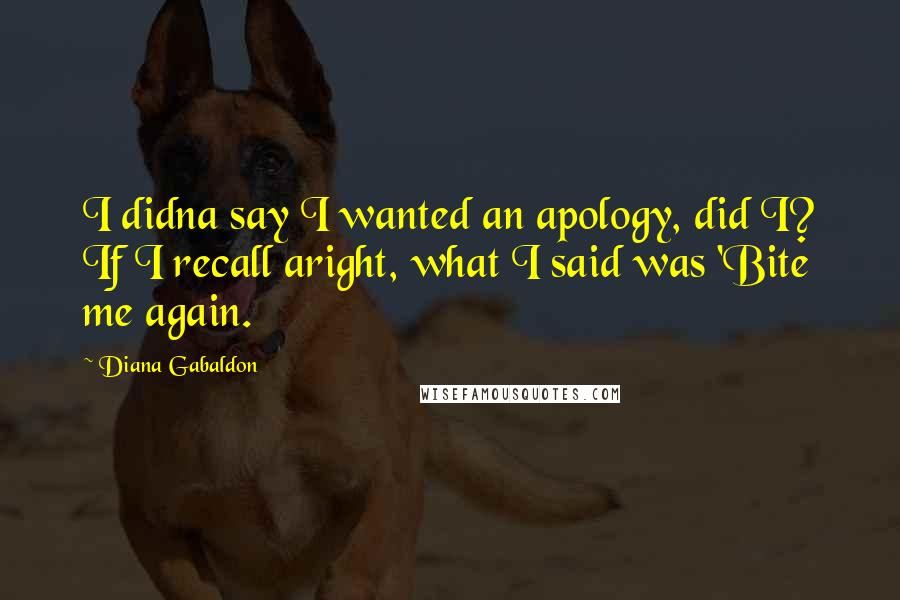 I didna say I wanted an apology, did I? If I recall aright, what I said was 'Bite me again.

~ Diana Gabaldon

WISEFAMOUSQUOTES.COM